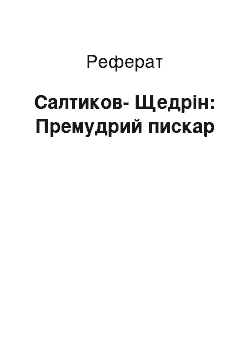 Реферат

Салтиков- Щедрін: Премудрий пискар